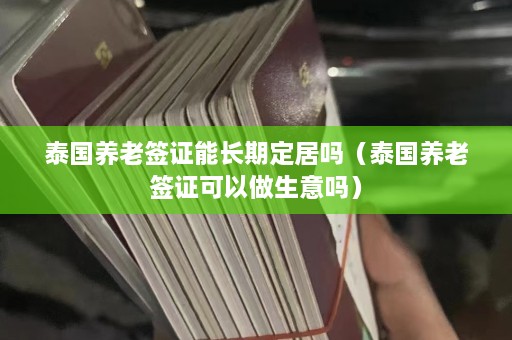 泰国养老签证能长期定居吗（泰国养老签证可以做生意吗）